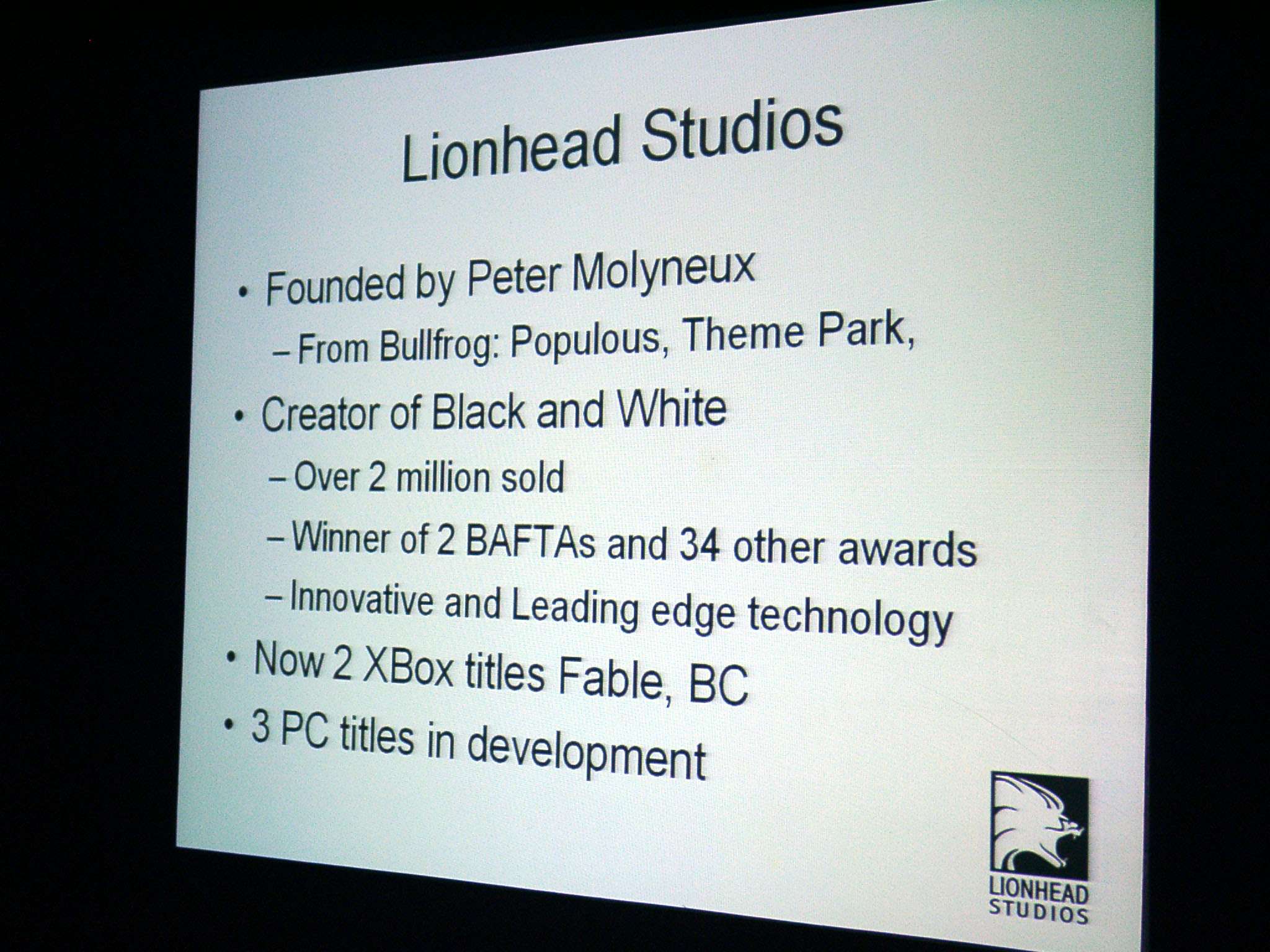 Lionhead Studios

• Founded by Peter Molyneux
- From Bullfrog: Populous, Theme Park,
• Creator of Black and White
- Over 2 million sold
- Winner of 2 BAFTAs and 34 other awards
- Innovative and Leading edge technology
• Now 2 XBox titles Fable, BC
• 3 PC titles in development

LIONHEAD
STUDIOS